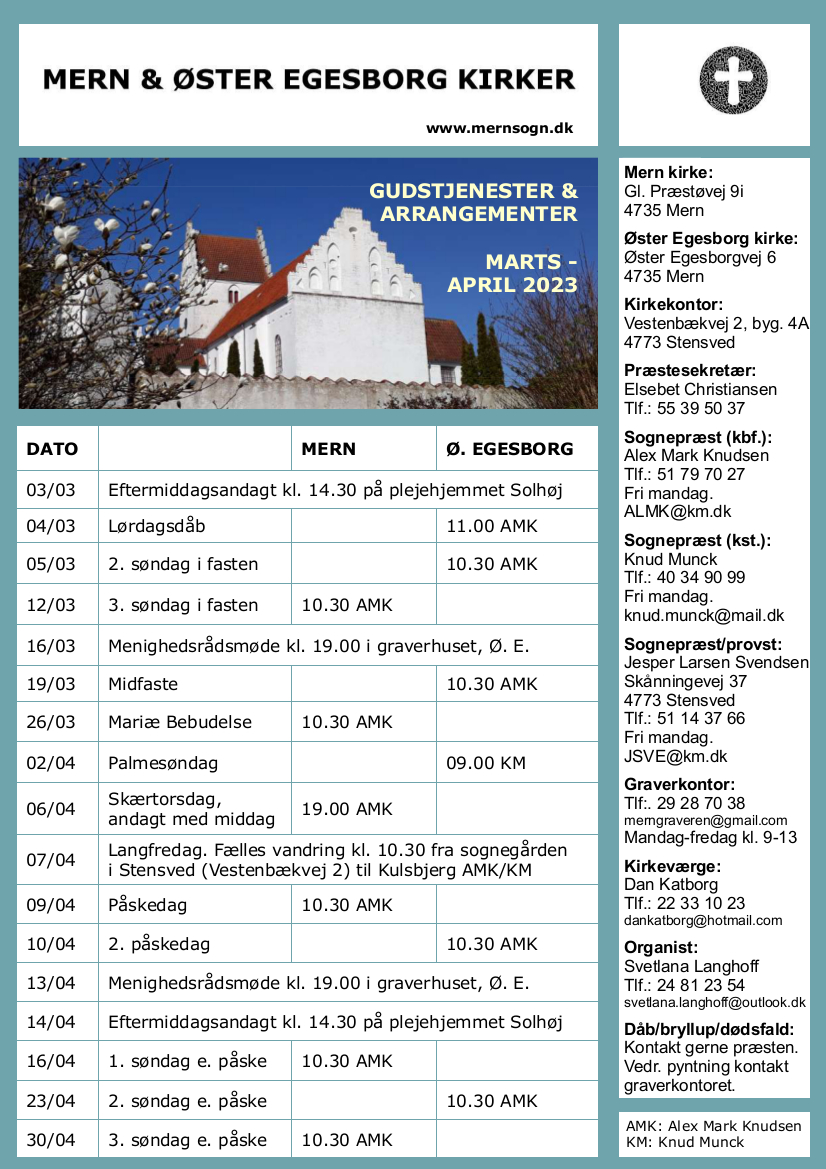 MERN & ØSTER EGESBORG KIRKER

www.mernsogn.dk

GUDSTJENESTER & ARRANGEMENTER

MARTS - APRIL 2023

| DATO | | MERN | Ø. EGESBORG |
|---|---|---|---|
| 03/03 | Eftermiddagsandagt kl. 14.30 på plejehjemmet Solhøj | | |
| 04/03 | Lørdagsdåb | | 11.00 AMK |
| 05/03 | 2. søndag i fasten | | 10.30 AMK |
| 12/03 | 3. søndag i fasten | 10.30 AMK | |
| 16/03 | Menighedsrådsmøde kl. 19.00 i graverhuset, Ø. E. | | |
| 19/03 | Midfaste | | 10.30 AMK |
| 26/03 | Mariæ Bebudelse | 10.30 AMK | |
| 02/04 | Palmesøndag | | 09.00 KM |
| 06/04 | Skærtorsdag, andagt med middag | 19.00 AMK | |
| 07/04 | Langfredag. Fælles vandring kl. 10.30 fra sognegården i Stensved (Vestenbækvej 2) til Kulsbjerg AMK/KM | | |
| 09/04 | Påskedag | 10.30 AMK | |
| 10/04 | 2. påskedag | | 10.30 AMK |
| 13/04 | Menighedsrådsmøde kl. 19.00 i graverhuset, Ø. E. | | |
| 14/04 | Eftermiddagsandagt kl. 14.30 på plejehjemmet Solhøj | | |
| 16/04 | 1. søndag e. påske | 10.30 AMK | |
| 23/04 | 2. søndag e. påske | | 10.30 AMK |
| 30/04 | 3. søndag e. påske | 10.30 AMK | |

Mern kirke:
Gl. Præstøvej 9i
4735 Mern

Øster Egesborg kirke:
Øster Egesborgvej 6
4735 Mern

Kirkekontor:
Vestenbækvej 2, byg. 4A
4773 Stensved

Præstesekretær:
Elsebet Christiansen
Tlf.: 55 39 50 37

Sognepræst (kbf.):
Alex Mark Knudsen
Tlf.: 51 79 70 27
Fri mandag.
ALMK@km.dk

Sognepræst (kst.):
Knud Munck
Tlf.: 40 34 90 99
Fri mandag.
knud.munck@mail.dk

Sognepræst/provst:
Jesper Larsen Svendsen
Skånningevej 37
4773 Stensved
Tlf.: 51 14 37 66
Fri mandag.
JSVE@km.dk

Graverkontor:
Tlf:. 29 28 70 38
merngraveren@gmail.com
Mandag-fredag kl. 9-13

Kirkeværge:
Dan Katborg
Tlf.: 22 33 10 23
dankatborg@hotmail.com

Organist:
Svetlana Langhoff
Tlf.: 24 81 23 54
svetlana.langhoff@outlook.dk

Dåb/bryllup/dødsfald:
Kontakt gerne præsten.
Vedr. pyntning kontakt graverkontoret.

AMK: Alex Mark Knudsen
KM: Knud Munck